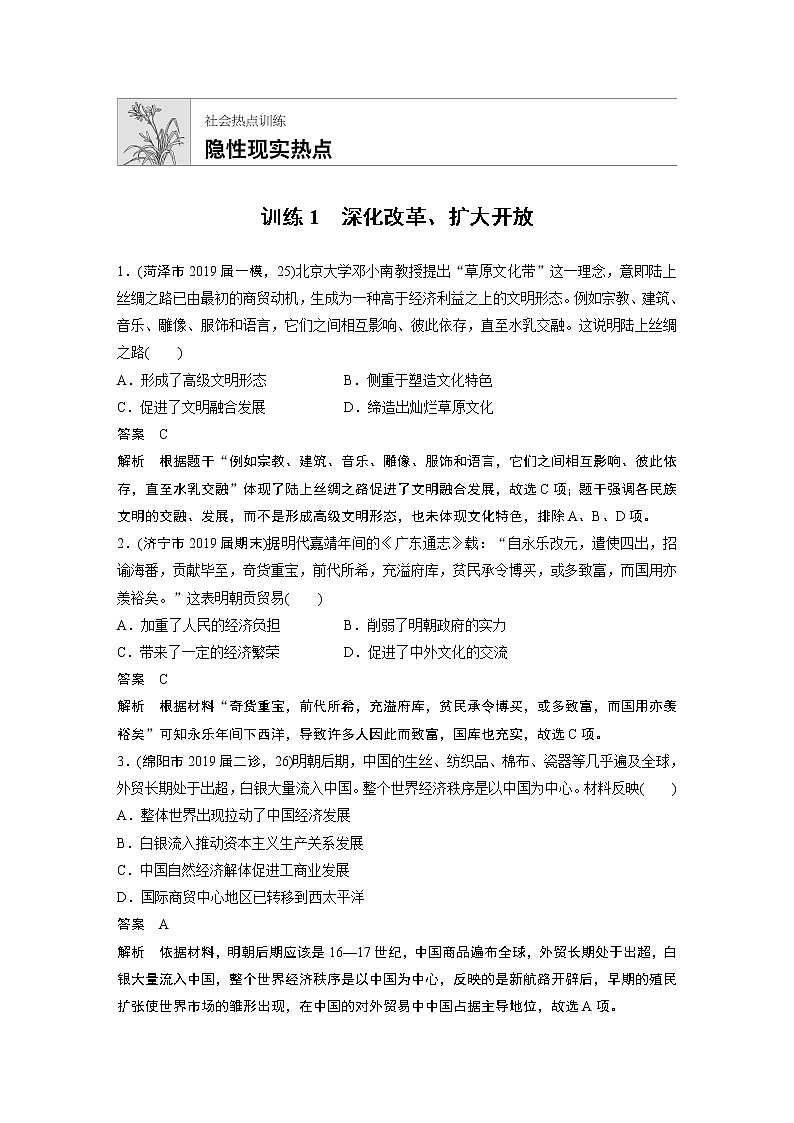 社会热点训练
隐性现实热点

训练 1　深化改革、扩大开放

1．(菏泽市 2019 届一模，25)北京大学邓小南教授提出“草原文化带”这一理念，意即陆上丝绸之路已由最初的商贸动机，生成为一种高于经济利益之上的文明形态。例如宗教、建筑、音乐、雕像、服饰和语言，它们之间相互影响、彼此依存，直至水乳交融。这说明陆上丝绸之路(　　)
A．形成了高级文明形态　　B．侧重于塑造文化特色
C．促进了文明融合发展　　D．缔造出灿烂草原文化
答案　C
解析　根据题干“例如宗教、建筑、音乐、雕像、服饰和语言，它们之间相互影响、彼此依存，直至水乳交融”体现了陆上丝绸之路促进了文明融合发展，故选 C 项；题干强调各民族文明的交融、发展，而不是形成高级文明形态，也未体现文化特色，排除 A、B、D 项。

2．(济宁市 2019 届期末)据明代嘉靖年间的《广东通志》载：“自永乐改元，遣使四出，招谕海番，贡献毕至，奇货重宝，前代所希，充溢府库，贫民承令博买，或多致富，而国用亦羡裕矣。”这表明朝贡贸易(　　)
A．加重了人民的经济负担　　B．削弱了明朝政府的实力
C．带来了一定的经济繁荣　　D．促进了中外文化的交流
答案　C
解析　根据材料“奇货重宝，前代所希，充溢府库，贫民承令博买，或多致富，而国用亦羡裕矣”可知永乐年间下西洋，导致许多人因此而致富，国库也充实，故选 C 项。

3．(绵阳市 2019 届二诊，26)明朝后期，中国的生丝、纺织品、棉布、瓷器等几乎遍及全球，外贸长期处于出超，白银大量流入中国。整个世界经济秩序是以中国为中心。材料反映(　　)
A．整体世界出现拉动了中国经济发展
B．白银流入推动资本主义生产关系发展
C．中国自然经济解体促进工商业发展
D．国际商贸中心地区已转移到西太平洋
答案　A
解析　依据材料，明朝后期应该是 16—17 世纪，中国商品遍布全球，外贸长期处于出超，白银大量流入中国，整个世界经济秩序是以中国为中心，反映的是新航路开辟后，早期的殖民扩张使世界市场的雏形出现，在中国的对外贸易中中国占据主导地位，故选 A 项。